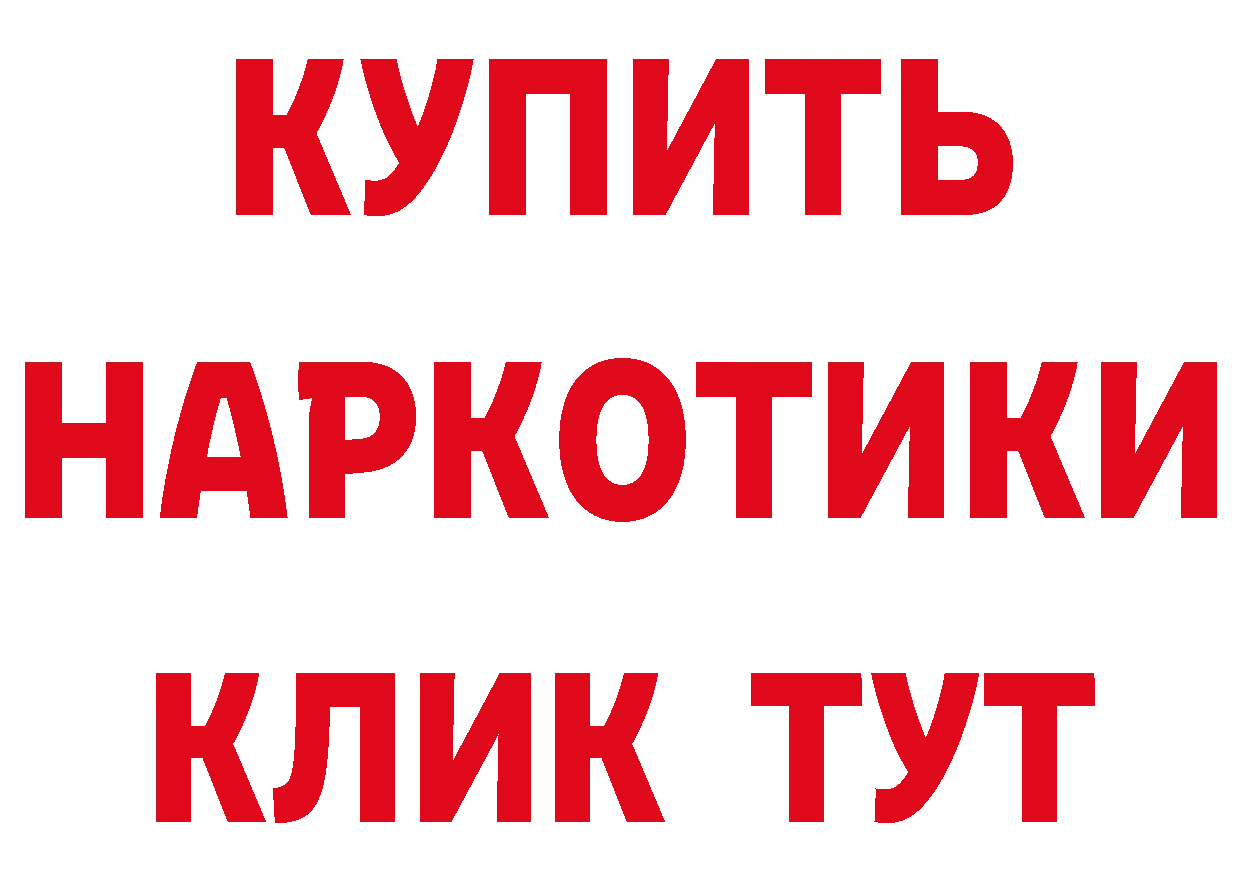 КУПИТЬ НАРКОТИКИ КЛИК ТУТ